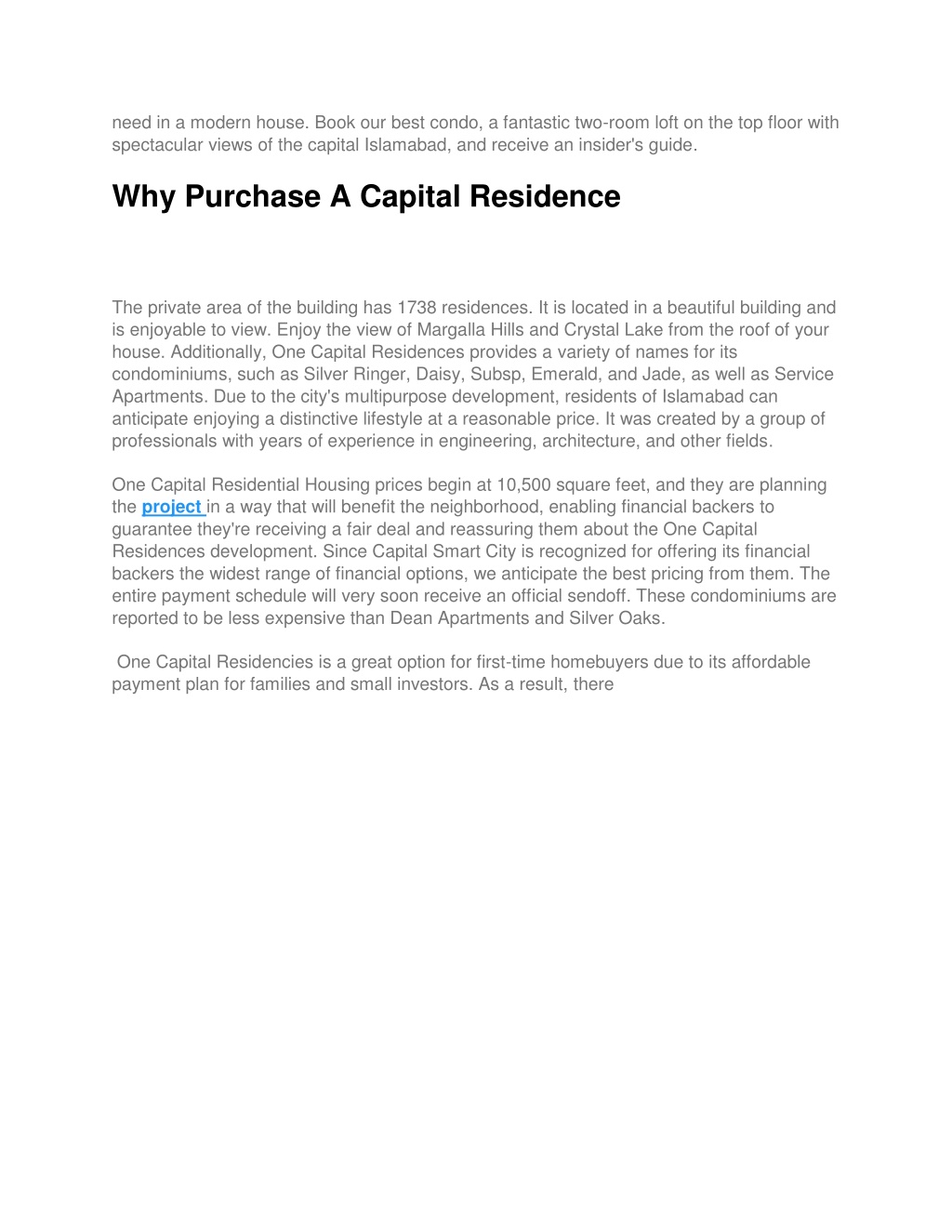 need in a modern house. Book our best condo, a fantastic two-room loft on the top floor with spectacular views of the capital Islamabad, and receive an insider's guide.

Why Purchase A Capital Residence

The private area of the building has 1738 residences. It is located in a beautiful building and is enjoyable to view. Enjoy the view of Margalla Hills and Crystal Lake from the roof of your house. Additionally, One Capital Residences provides a variety of names for its condominiums, such as Silver Ringer, Daisy, Subsp, Emerald, and Jade, as well as Service Apartments. Due to the city's multipurpose development, residents of Islamabad can anticipate enjoying a distinctive lifestyle at a reasonable price. It was created by a group of professionals with years of experience in engineering, architecture, and other fields.

One Capital Residential Housing prices begin at 10,500 square feet, and they are planning the project in a way that will benefit the neighborhood, enabling financial backers to guarantee they're receiving a fair deal and reassuring them about the One Capital Residences development. Since Capital Smart City is recognized for offering its financial backers the widest range of financial options, we anticipate the best pricing from them. The entire payment schedule will very soon receive an official sendoff. These condominiums are reported to be less expensive than Dean Apartments and Silver Oaks.

One Capital Residencies is a great option for first-time homebuyers due to its affordable payment plan for families and small investors. As a result, there